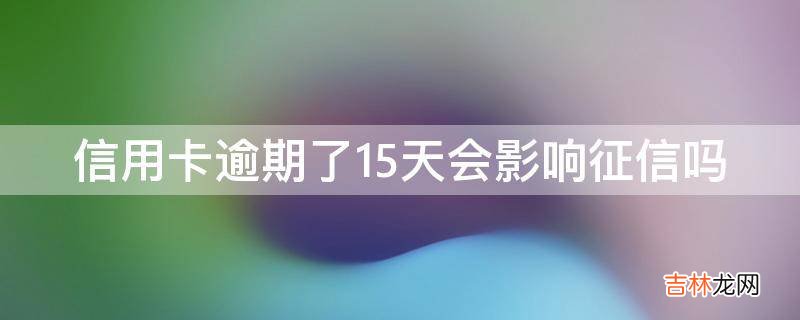 信用卡逾期了15天会影响征信吗

吉林龙网